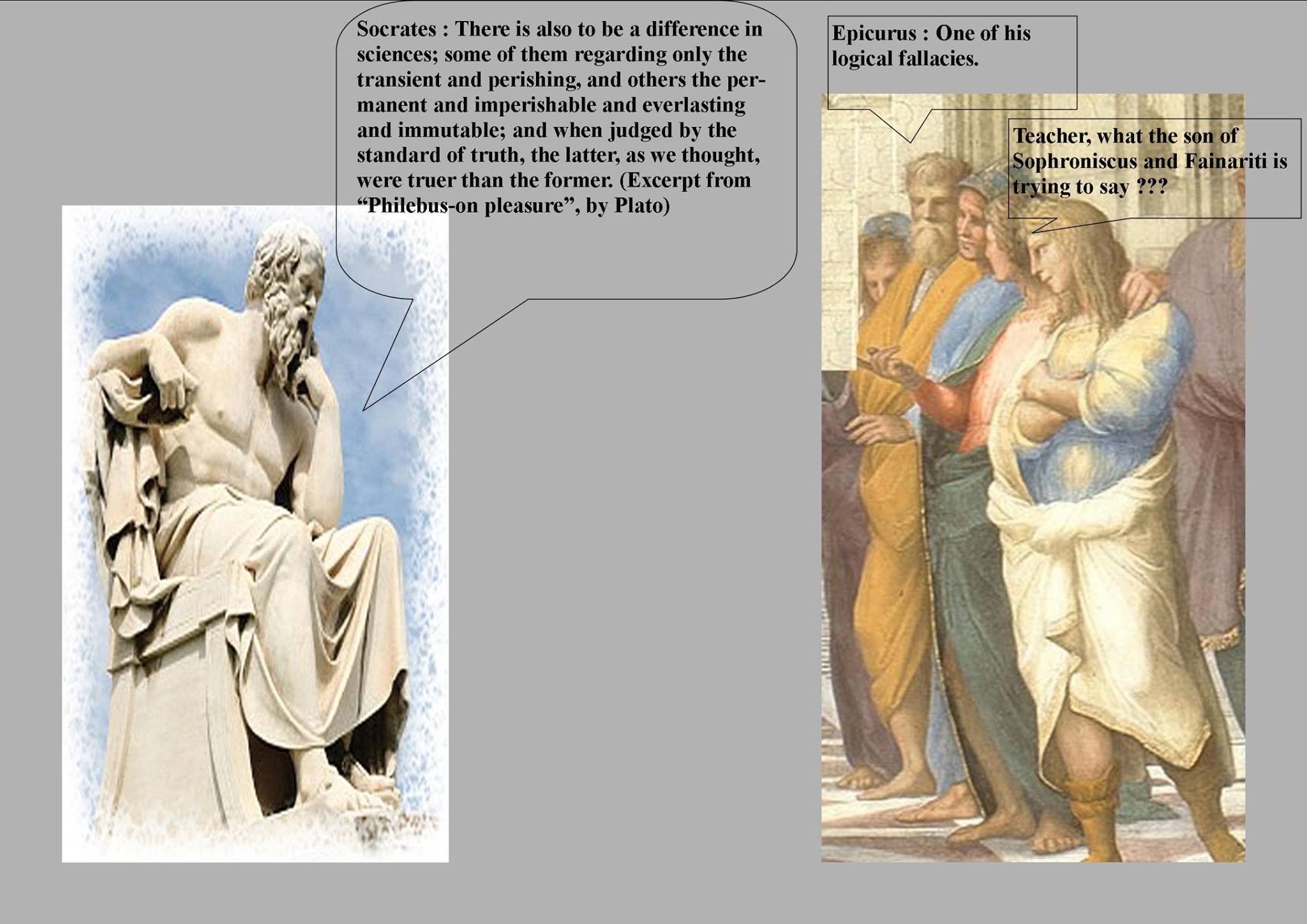 Socrates : There is also to be a difference in sciences; some of them regarding only the transient and perishing, and others the permanent and imperishable and everlasting and immutable; and when judged by the standard of truth, the latter, as we thought, were truer than the former. (Excerpt from "Philebus-on pleasure", by Plato)

Epicurus : One of his logical fallacies.

Teacher, what the son of Sophroniscus and Fainariti is trying to say ???